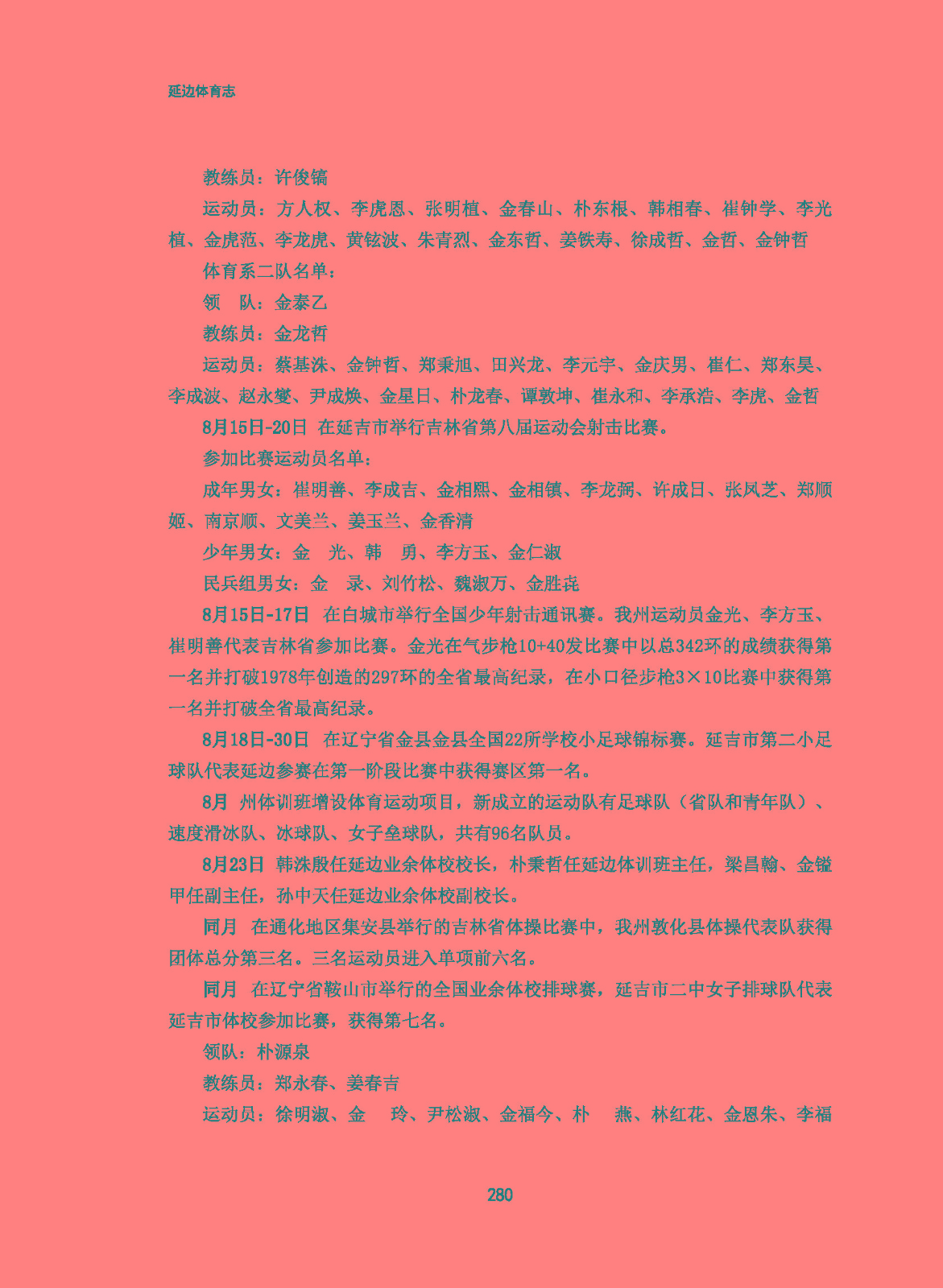 延边体育志

教练员：许俊镐

运动员：方人权、李虎恩、张明植、金春山、朴东根、韩相春、崔钟学、李光植、金虎范、李龙虎、黄铉波、朱青烈、金东哲、姜铁寿、徐成哲、金哲、金钟哲

体育系二队名单：

领　队：金泰乙

教练员：金龙哲

运动员：蔡基洙、金钟哲、郑秉旭、田兴龙、李元宇、金庆男、崔仁、郑东昊、李成波、赵永燮、尹成焕、金星日、朴龙春、谭敦坤、崔永和、李承浩、李虎、金哲

8月15日-20日 在延吉市举行吉林省第八届运动会射击比赛。

参加比赛运动员名单：

成年男女：崔明善、李成吉、金相熙、金相镇、李龙弼、许成日、张凤芝、郑顺姬、南京顺、文美兰、姜玉兰、金香清

少年男女：金　光、韩　勇、李方玉、金仁淑

民兵组男女：金　录、刘竹松、魏淑万、金胜尧

8月15日-17日 在白城市举行全国少年射击通讯赛。我州运动员金光、李方玉、崔明善代表吉林省参加比赛。金光在气步枪10+40发比赛中以总342环的成绩获得第一名并打破1978年创造的297环的全省最高纪录，在小口径步枪3×10比赛中获得第一名并打破全省最高纪录。

8月18日-30日 在辽宁省金县金县全国22所学校小足球锦标赛。延吉市第二小足球队代表延边参赛在第一阶段比赛中获得赛区第一名。

8月 州体训班增设体育运动项目，新成立的运动队有足球队（省队和青年队）、速度滑冰队、冰球队、女子垒球队，共有96名队员。

8月23日 韩洙殷任延边业余体校校长，朴秉哲任延边体训班主任，梁昌翰、金镒甲任副主任，孙中天任延边业余体校副校长。

同月 在通化地区集安县举行的吉林省体操比赛中，我州敦化县体操代表队获得团体总分第三名。三名运动员进入单项前六名。

同月 在辽宁省鞍山市举行的全国业余体校排球赛，延吉市二中女子排球队代表延吉市体校参加比赛，获得第七名。

领队：朴源泉

教练员：郑永春、姜春吉

运动员：徐明淑、金　玲、尹松淑、金福今、朴　燕、林红花、金恩朱、李福

280